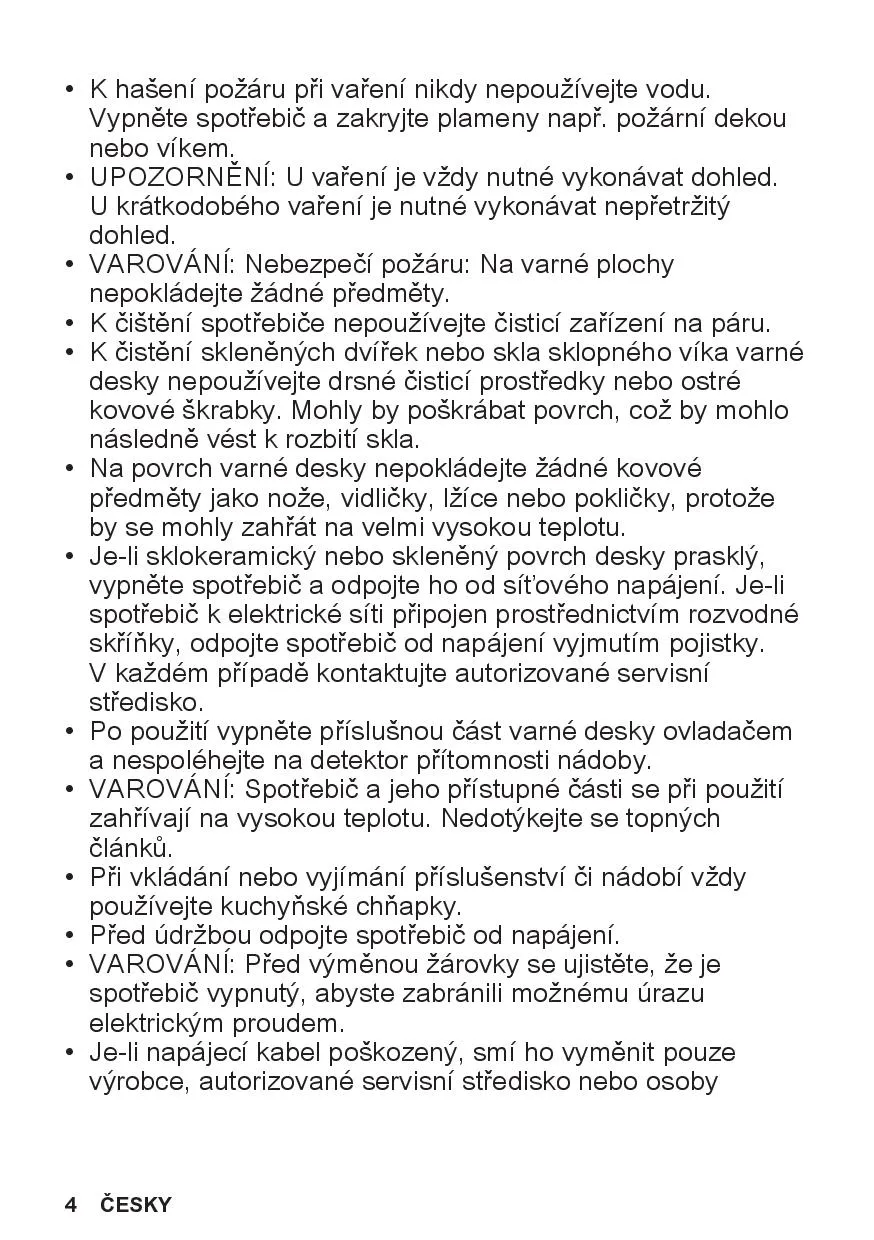 • K hašení požáru při vaření nikdy nepoužívejte vodu. Vypněte spotřebič a zakryjte plameny např. požární dekou nebo víkem.
• UPOZORNĚNÍ: U vaření je vždy nutné vykonávat dohled. U krátkodobého vaření je nutné vykonávat nepřetržitý dohled.
• VAROVÁNÍ: Nebezpečí požáru: Na varné plochy nepokládejte žádné předměty.
• K čištění spotřebiče nepoužívejte čisticí zařízení na páru.
• K čistění skleněných dvířek nebo skla sklopného víka varné desky nepoužívejte drsné čisticí prostředky nebo ostré kovové škrabky. Mohly by poškrábat povrch, což by mohlo následně vést k rozbití skla.
• Na povrch varné desky nepokládejte žádné kovové předměty jako nože, vidličky, lžíce nebo pokličky, protože by se mohly zahřát na velmi vysokou teplotu.
• Je-li sklokeramický nebo skleněný povrch desky prasklý, vypněte spotřebič a odpojte ho od síťového napájení. Je-li spotřebič k elektrické síti připojen prostřednictvím rozvodné skříňky, odpojte spotřebič od napájení vyjmutím pojistky. V každém případě kontaktujte autorizované servisní středisko.
• Po použití vypněte příslušnou část varné desky ovladačem a nespoléhejte na detektor přítomnosti nádoby.
• VAROVÁNÍ: Spotřebič a jeho přístupné části se při použití zahřívají na vysokou teplotu. Nedotýkejte se topných článků.
• Při vkládání nebo vyjímání příslušenství či nádobí vždy používejte kuchyňské chňapky.
• Před údržbou odpojte spotřebič od napájení.
• VAROVÁNÍ: Před výměnou žárovky se ujistěte, že je spotřebič vypnutý, abyste zabránili možnému úrazu elektrickým proudem.
• Je-li napájecí kabel poškozený, smí ho vyměnit pouze výrobce, autorizované servisní středisko nebo osoby

4 ČESKY